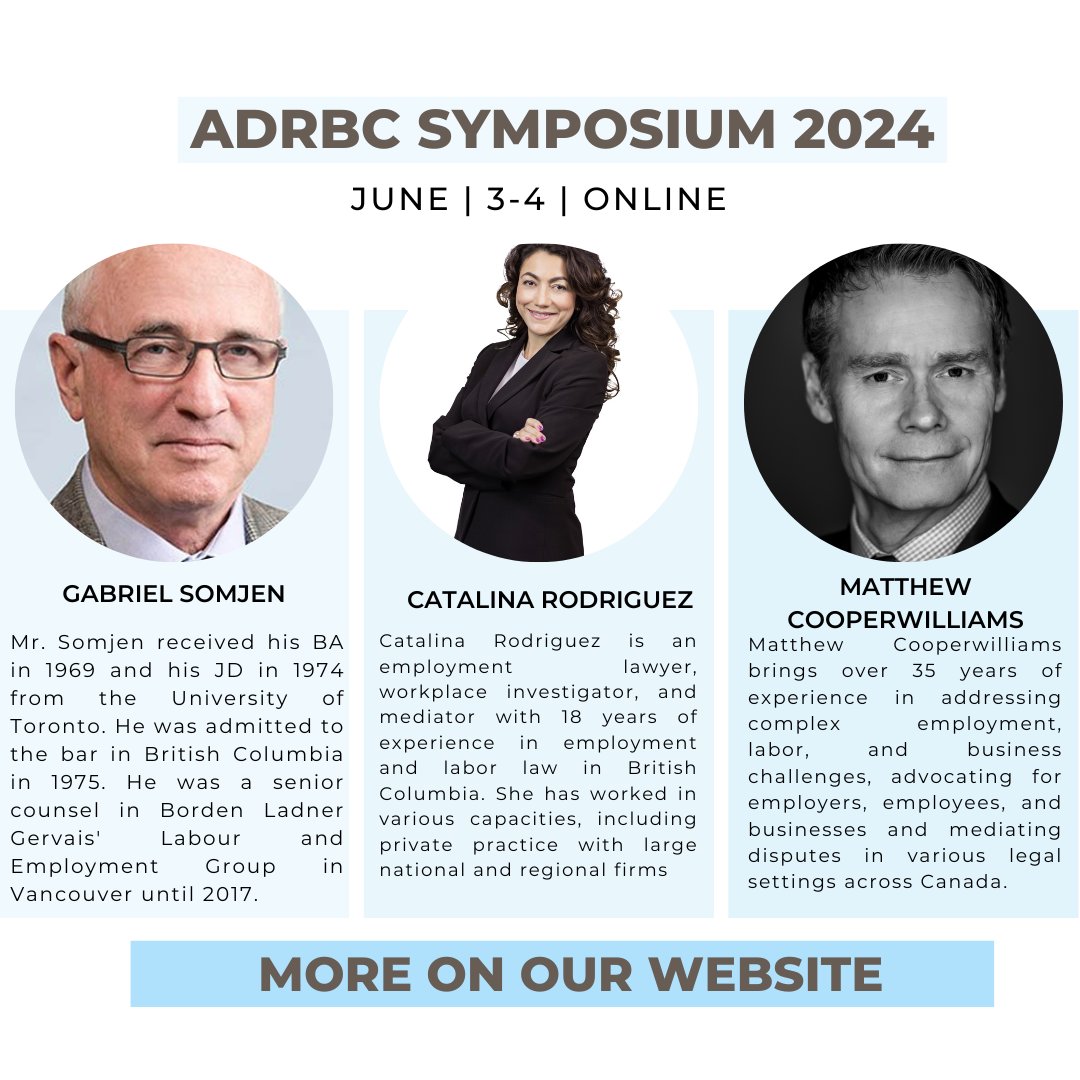 ADRBC SYMPOSIUM 2024

JUNE | 3-4 | ONLINE

GABRIEL SOMJEN

Mr. Somjen received his BA in 1969 and his JD in 1974 from the University of Toronto. He was admitted to the bar in British Columbia in 1975. He was a senior counsel in Borden Ladner Gervais' Labour and Employment Group in Vancouver until 2017.

CATALINA RODRIGUEZ

Catalina Rodriguez is an employment lawyer, workplace investigator, and mediator with 18 years of experience in employment and labor law in British Columbia. She has worked in various capacities, including private practice with large national and regional firms

MATTHEW COOPERWILLIAMS

Matthew Cooperwilliams brings over 35 years of experience in addressing complex employment, labor, and business challenges, advocating for employers, employees, and businesses and mediating disputes in various legal settings across Canada.

MORE ON OUR WEBSITE